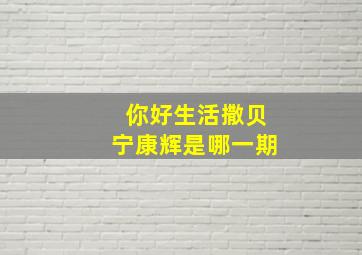 你好生活撒贝
宁康辉是哪一期